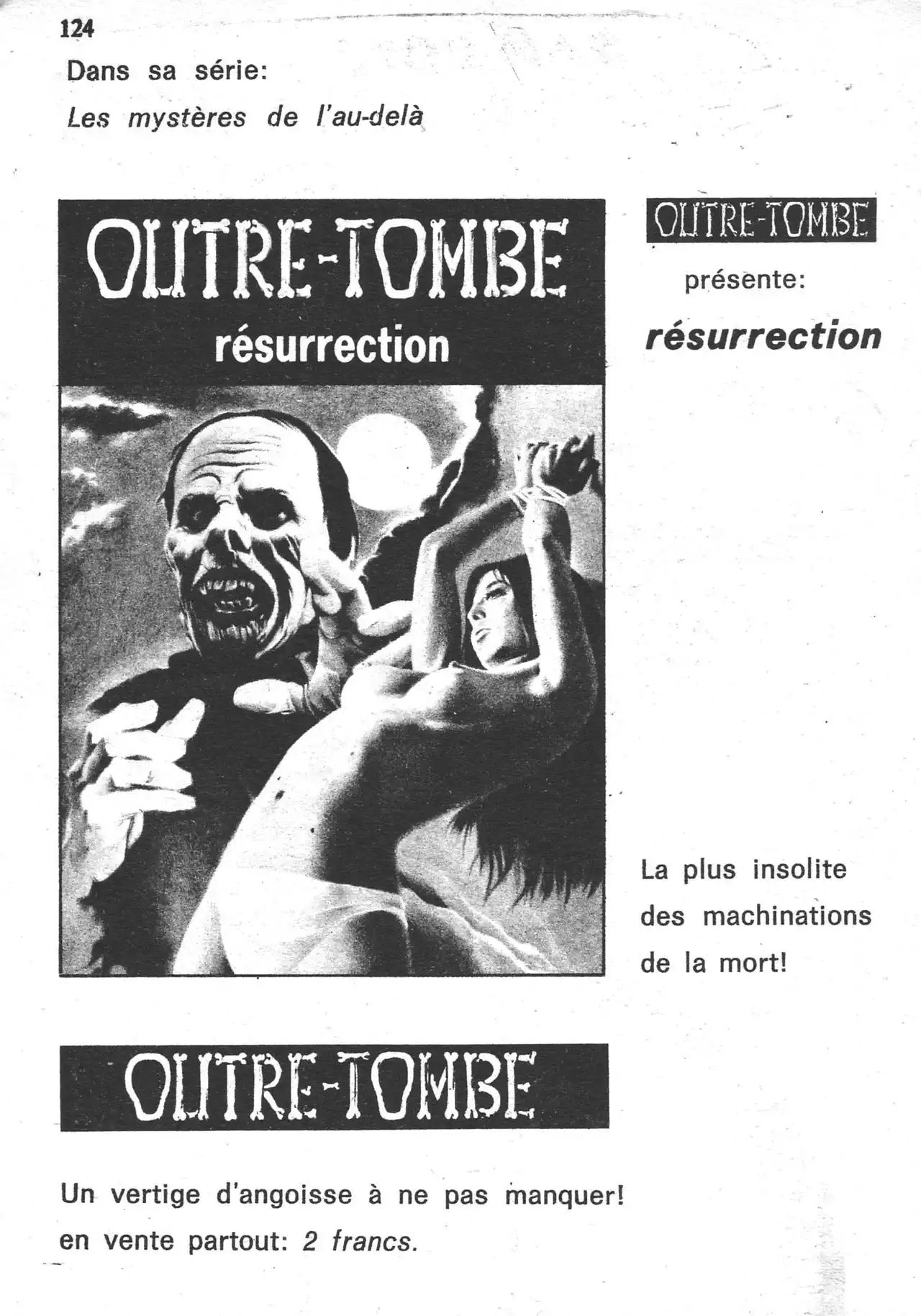 124

Dans sa série:

Les mystères de l'au-delà

OUTRE-TOMBE

résurrection

OUTRE-TOMBE

présente:

résurrection

La plus insolite des machinations de la mort!

OUTRE-TOMBE

Un vertige d'angoisse à ne pas manquer!

en vente partout: 2 francs.